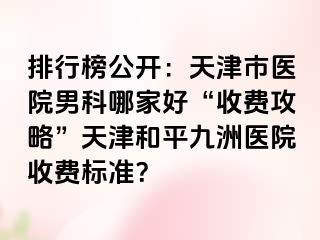 排行榜公开：天津市医院男科哪家好“收费攻略”天津和平九洲医院收费标准?